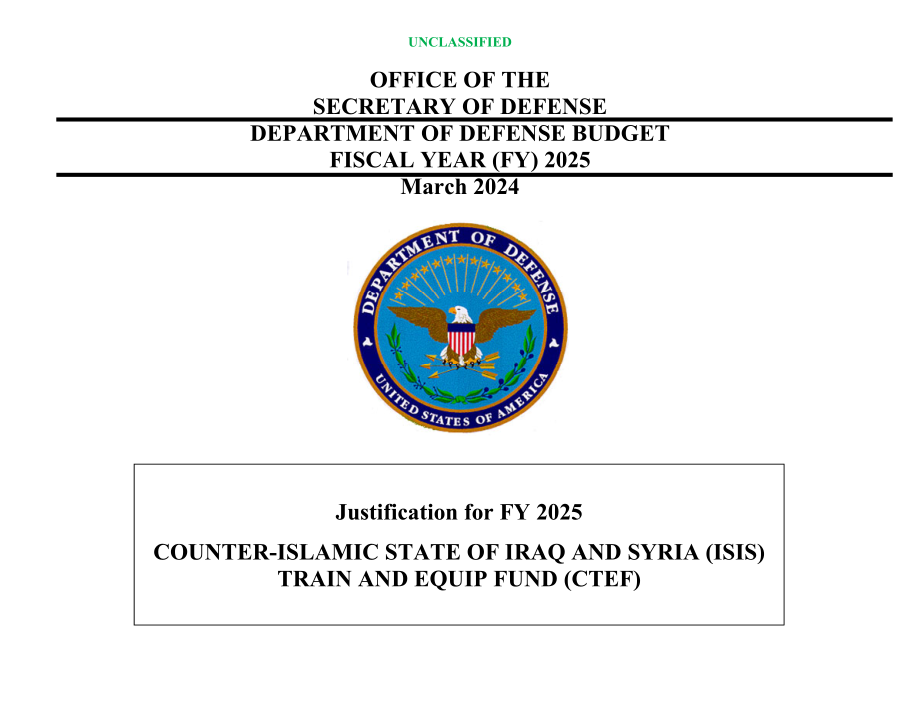 UNCLASSIFIED

OFFICE OF THE
SECRETARY OF DEFENSE
DEPARTMENT OF DEFENSE BUDGET
FISCAL YEAR (FY) 2025
March 2024

DEPARTMENT OF DEFENSE
UNITED STATES OF AMERICA

Justification for FY 2025

COUNTER-ISLAMIC STATE OF IRAQ AND SYRIA (ISIS) TRAIN AND EQUIP FUND (CTEF)